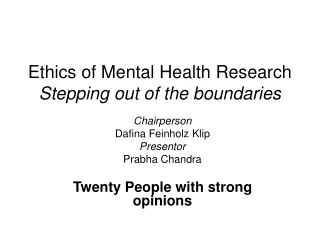 Ethics of Mental Health Research
Stepping out of the boundaries

Chairperson
Dafina Feinholz Klip
Presentor
Prabha Chandra

Twenty People with strong opinions